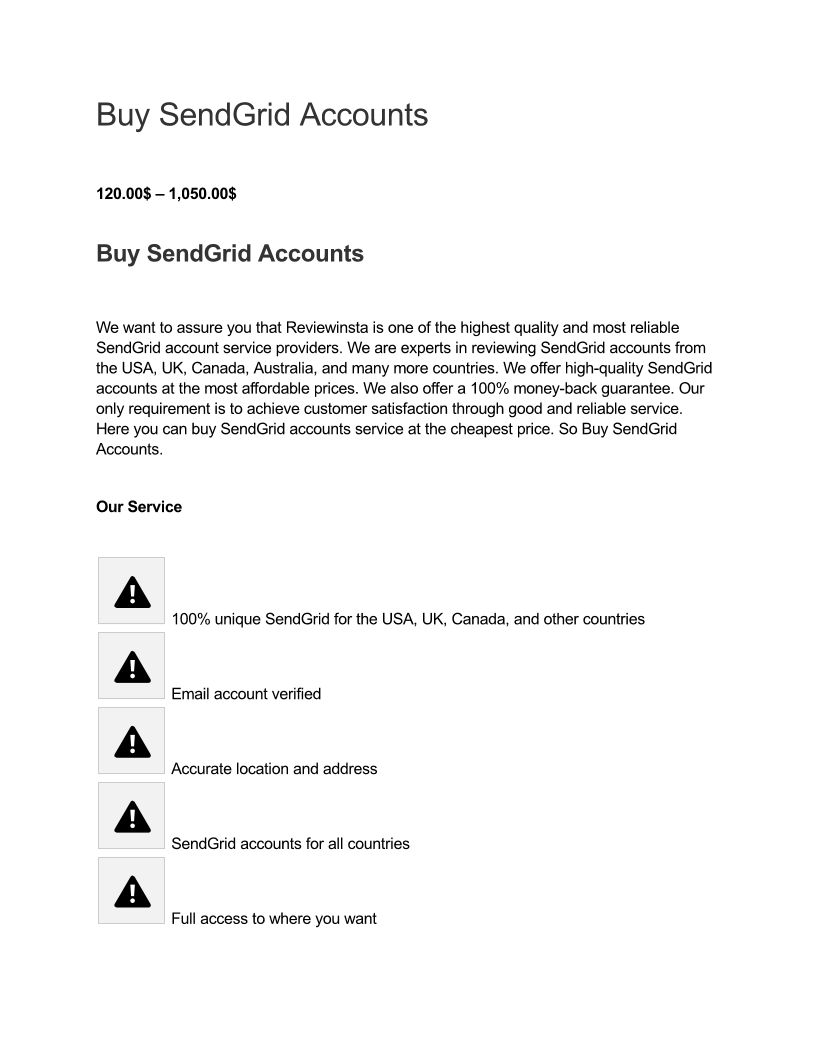 Buy SendGrid Accounts

120.00$ – 1,050.00$

Buy SendGrid Accounts

We want to assure you that Reviewinsta is one of the highest quality and most reliable SendGrid account service providers. We are experts in reviewing SendGrid accounts from the USA, UK, Canada, Australia, and many more countries. We offer high-quality SendGrid accounts at the most affordable prices. We also offer a 100% money-back guarantee. Our only requirement is to achieve customer satisfaction through good and reliable service. Here you can buy SendGrid accounts service at the cheapest price. So Buy SendGrid Accounts.

Our Service

100% unique SendGrid for the USA, UK, Canada, and other countries

Email account verified

Accurate location and address

SendGrid accounts for all countries

Full access to where you want